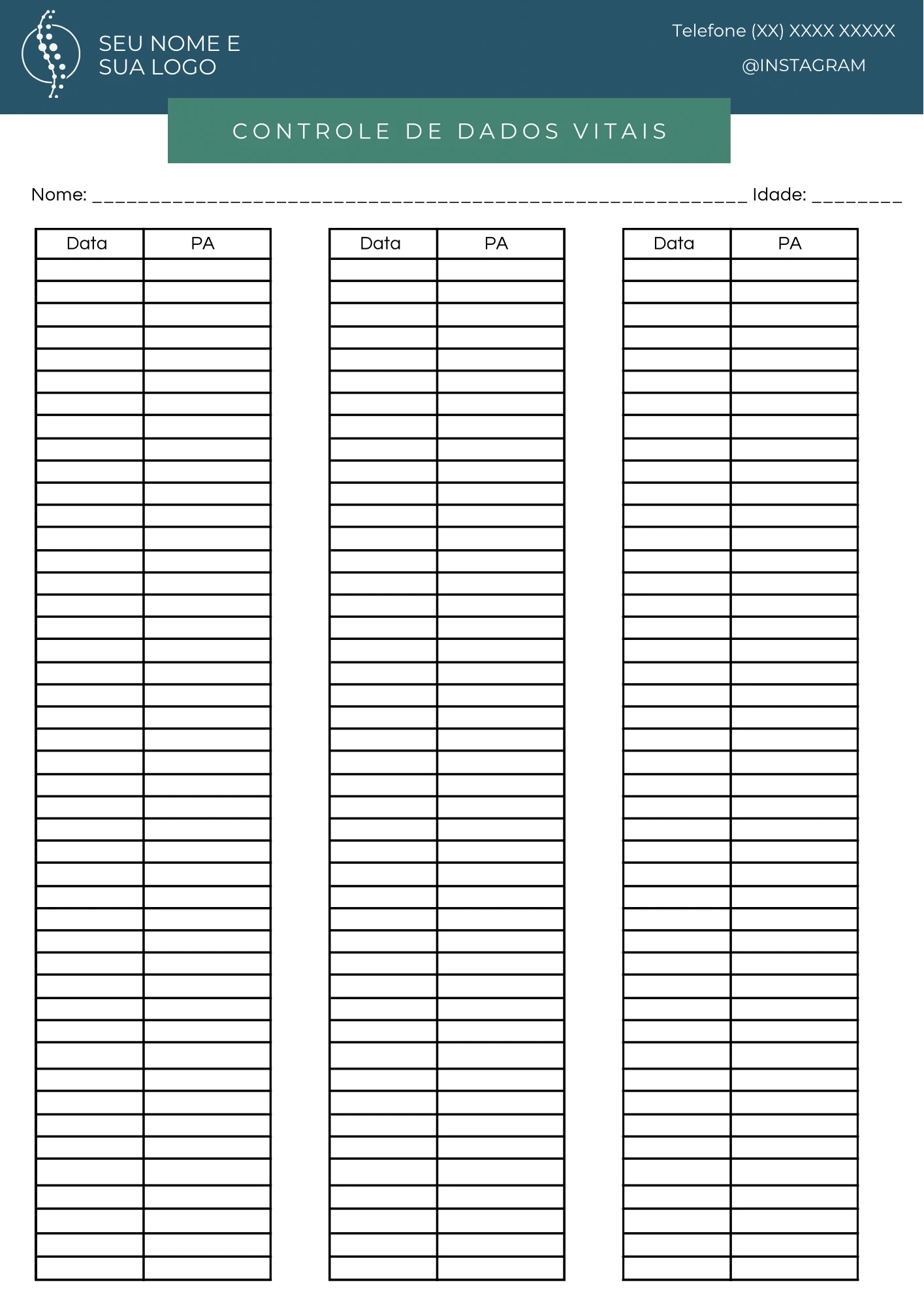 SEU NOME E
SUA LOGO

Telefone (XX) XXXX XXXXX

@INSTAGRAM

CONTROLE DE DADOS VITAIS

Nome: ______________________________________________________________ Idade: ________

| Data | PA |
|---|---|
| | |

| Data | PA |
|---|---|
| | |

| Data | PA |
|---|---|
| | |